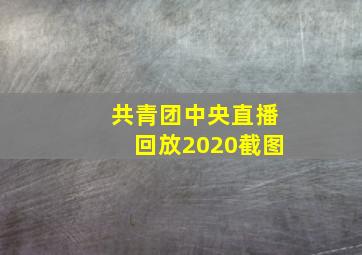 共青团中央直播回放2020截图